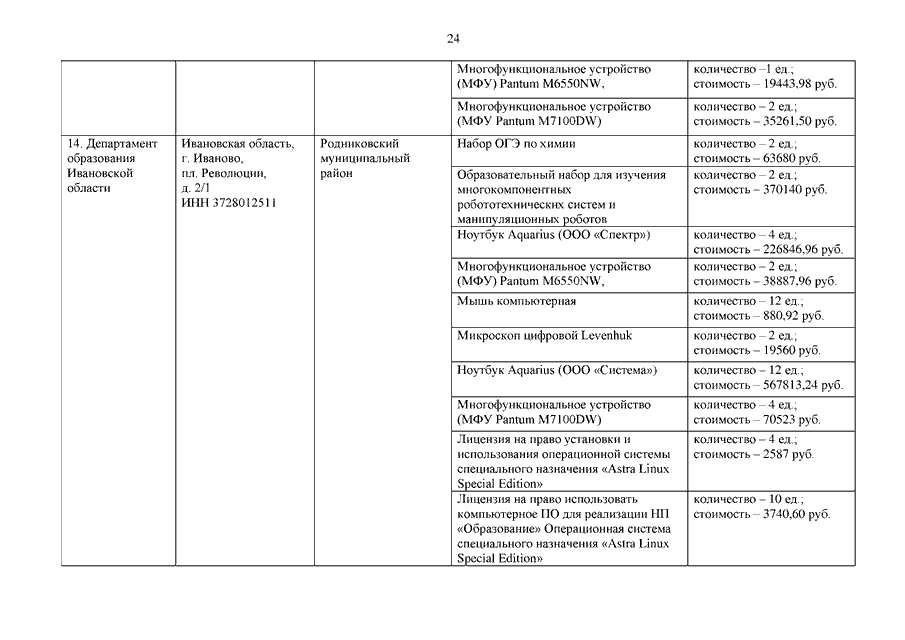 24

|  |  |  |  |  |
|---|---|---|---|---|
|  |  |  | Многофункциональное устройство (МФУ) Pantum M6550NW, | количество –1 ед.; стоимость – 19443,98 руб. |
|  |  |  | Многофункциональное устройство (МФУ Pantum M7100DW) | количество – 2 ед.; стоимость – 35261,50 руб. |
| 14. Департамент образования Ивановской области | Ивановская область, г. Иваново, пл. Революции, д. 2/1 ИНН 3728012511 | Родниковский муниципальный район | Набор ОГЭ по химии | количество – 2 ед.; стоимость – 63680 руб. |
|  |  |  | Образовательный набор для изучения многокомпонентных робототехнических систем и манипуляционных роботов | количество – 2 ед.; стоимость – 370140 руб. |
|  |  |  | Ноутбук Aquarius (ООО «Спектр») | количество – 4 ед.; стоимость – 226846,96 руб. |
|  |  |  | Многофункциональное устройство (МФУ) Pantum M6550NW, | количество – 2 ед.; стоимость – 38887,96 руб. |
|  |  |  | Мышь компьютерная | количество – 12 ед.; стоимость – 880,92 руб. |
|  |  |  | Микроскоп цифровой Levenhuk | количество – 2 ед.; стоимость – 19560 руб. |
|  |  |  | Ноутбук Aquarius (ООО «Система») | количество – 12 ед.; стоимость – 567813,24 руб. |
|  |  |  | Многофункциональное устройство (МФУ Pantum M7100DW) | количество – 4 ед.; стоимость – 70523 руб. |
|  |  |  | Лицензия на право установки и использования операционной системы специального назначения «Astra Linux Special Edition» | количество – 4 ед.; стоимость – 2587 руб. |
|  |  |  | Лицензия на право использовать компьютерное ПО для реализации НП «Образование» Операционная система специального назначения «Astra Linux Special Edition» | количество – 10 ед.; стоимость – 3740,60 руб. |